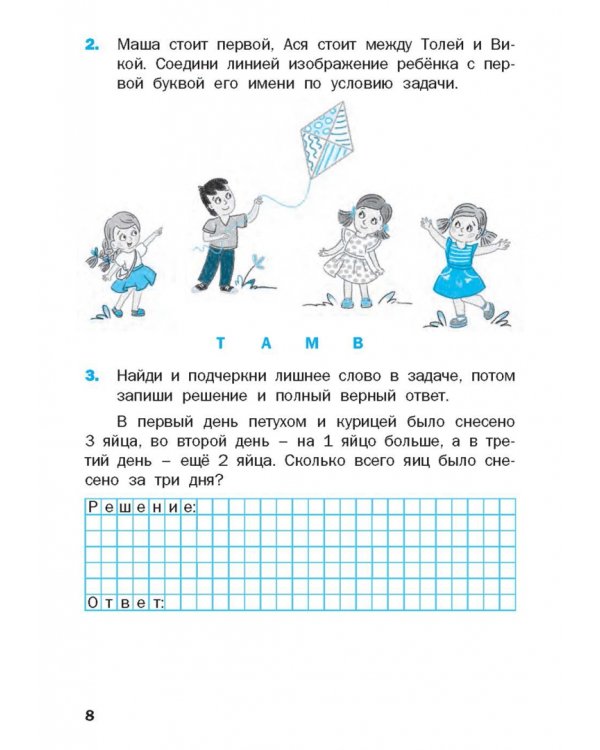 2. Маша стоит первой, Ася стоит между Толей и Викой. Соедини линией изображение ребёнка с первой буквой его имени по условию задачи.

Т А М В

3. Найди и подчеркни лишнее слово в задаче, потом запиши решение и полный верный ответ.

В первый день петухом и курицей было снесено 3 яйца, во второй день – на 1 яйцо больше, а в третий день – ещё 2 яйца. Сколько всего яиц было снесено за три дня?

Решение:

Ответ:

8